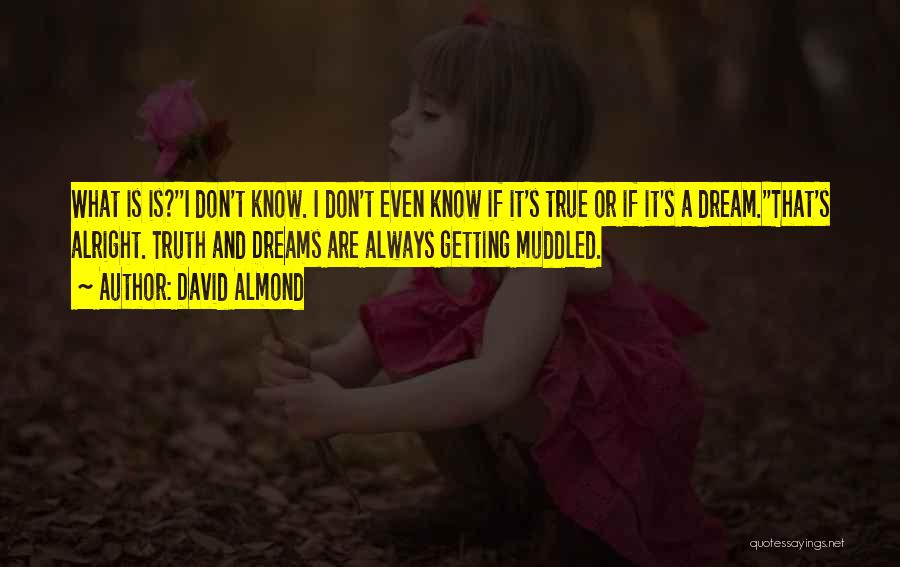 WHAT IS IS?"I DON'T KNOW. I DON'T EVEN KNOW IF IT'S TRUE OR IF IT'S A DREAM."THAT'S ALRIGHT. TRUTH AND DREAMS ARE ALWAYS GETTING MUDDLED.

~ AUTHOR: DAVID ALMOND

quotessayings.net